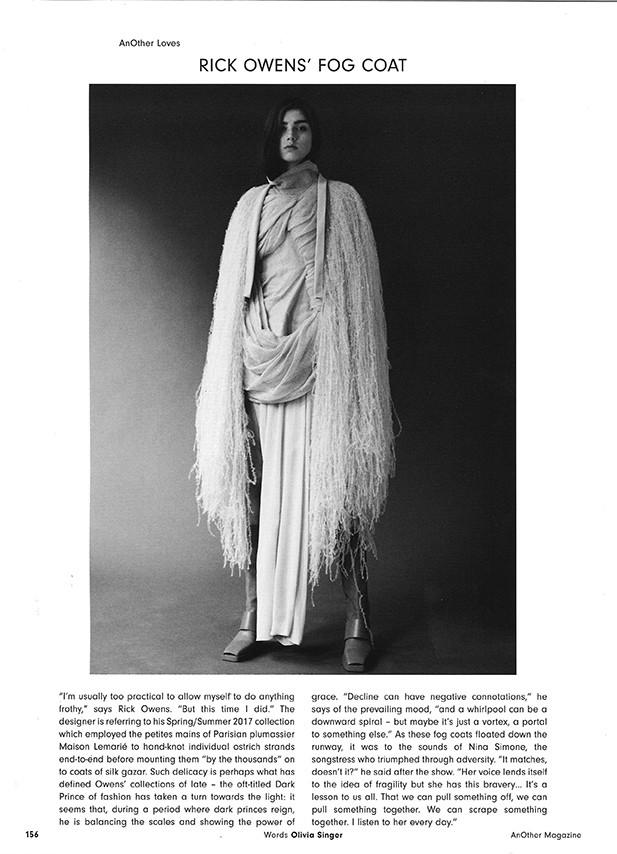 AnOther Loves

RICK OWENS' FOG COAT

"I'm usually too practical to allow myself to do anything frothy," says Rick Owens. "But this time I did." The designer is referring to his Spring/Summer 2017 collection which employed the petites mains of Parisian plumassier Maison Lemarié to hand-knot individual ostrich strands end-to-end before mounting them "by the thousands" on to coats of silk gazar. Such delicacy is perhaps what has defined Owens' collections of late – the oft-titled Dark Prince of fashion has taken a turn towards the light: it seems that, during a period where dark princes reign, he is balancing the scales and showing the power of grace. "Decline can have negative connotations," he says of the prevailing mood, "and a whirlpool can be a downward spiral – but maybe it's just a vortex, a portal to something else." As these fog coats floated down the runway, it was to the sounds of Nina Simone, the songstress who triumphed through adversity. "It matches, doesn't it?" he said after the show. "Her voice lends itself to the idea of fragility but she has this bravery... It's a lesson to us all. That we can pull something off, we can pull something together. We can scrape something together. I listen to her every day."

156

Words Olivia Singer

AnOther Magazine